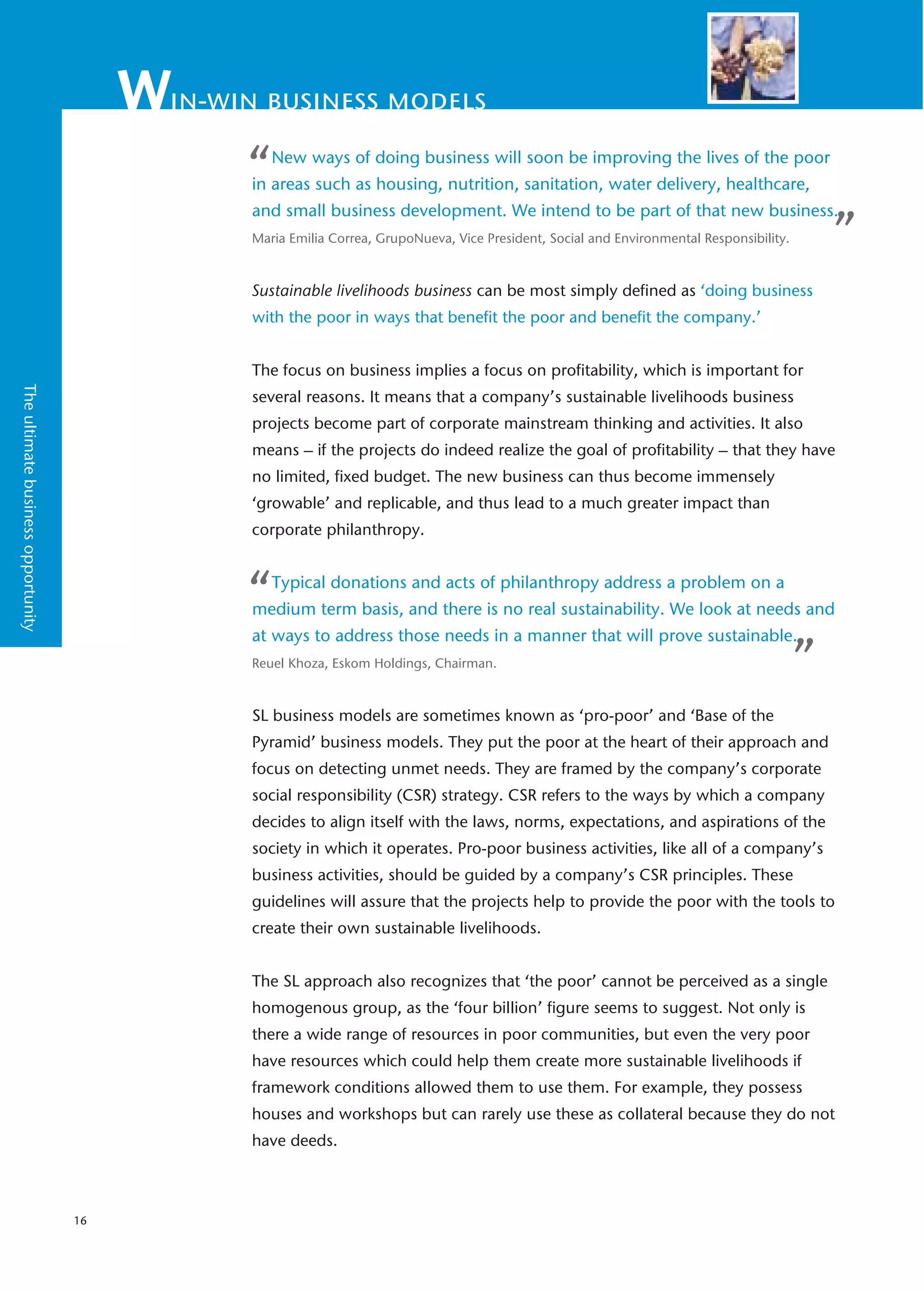 WIN-WIN BUSINESS MODELS

The ultimate business opportunity

“New ways of doing business will soon be improving the lives of the poor in areas such as housing, nutrition, sanitation, water delivery, healthcare, and small business development. We intend to be part of that new business.”
Maria Emilia Correa, GrupoNueva, Vice President, Social and Environmental Responsibility.

Sustainable livelihoods business can be most simply defined as ‘doing business with the poor in ways that benefit the poor and benefit the company.’

The focus on business implies a focus on profitability, which is important for several reasons. It means that a company’s sustainable livelihoods business projects become part of corporate mainstream thinking and activities. It also means – if the projects do indeed realize the goal of profitability – that they have no limited, fixed budget. The new business can thus become immensely ‘growable’ and replicable, and thus lead to a much greater impact than corporate philanthropy.

“Typical donations and acts of philanthropy address a problem on a medium term basis, and there is no real sustainability. We look at needs and at ways to address those needs in a manner that will prove sustainable.”
Reuel Khoza, Eskom Holdings, Chairman.

SL business models are sometimes known as ‘pro-poor’ and ‘Base of the Pyramid’ business models. They put the poor at the heart of their approach and focus on detecting unmet needs. They are framed by the company’s corporate social responsibility (CSR) strategy. CSR refers to the ways by which a company decides to align itself with the laws, norms, expectations, and aspirations of the society in which it operates. Pro-poor business activities, like all of a company’s business activities, should be guided by a company’s CSR principles. These guidelines will assure that the projects help to provide the poor with the tools to create their own sustainable livelihoods.

The SL approach also recognizes that ‘the poor’ cannot be perceived as a single homogenous group, as the ‘four billion’ figure seems to suggest. Not only is there a wide range of resources in poor communities, but even the very poor have resources which could help them create more sustainable livelihoods if framework conditions allowed them to use them. For example, they possess houses and workshops but can rarely use these as collateral because they do not have deeds.

16